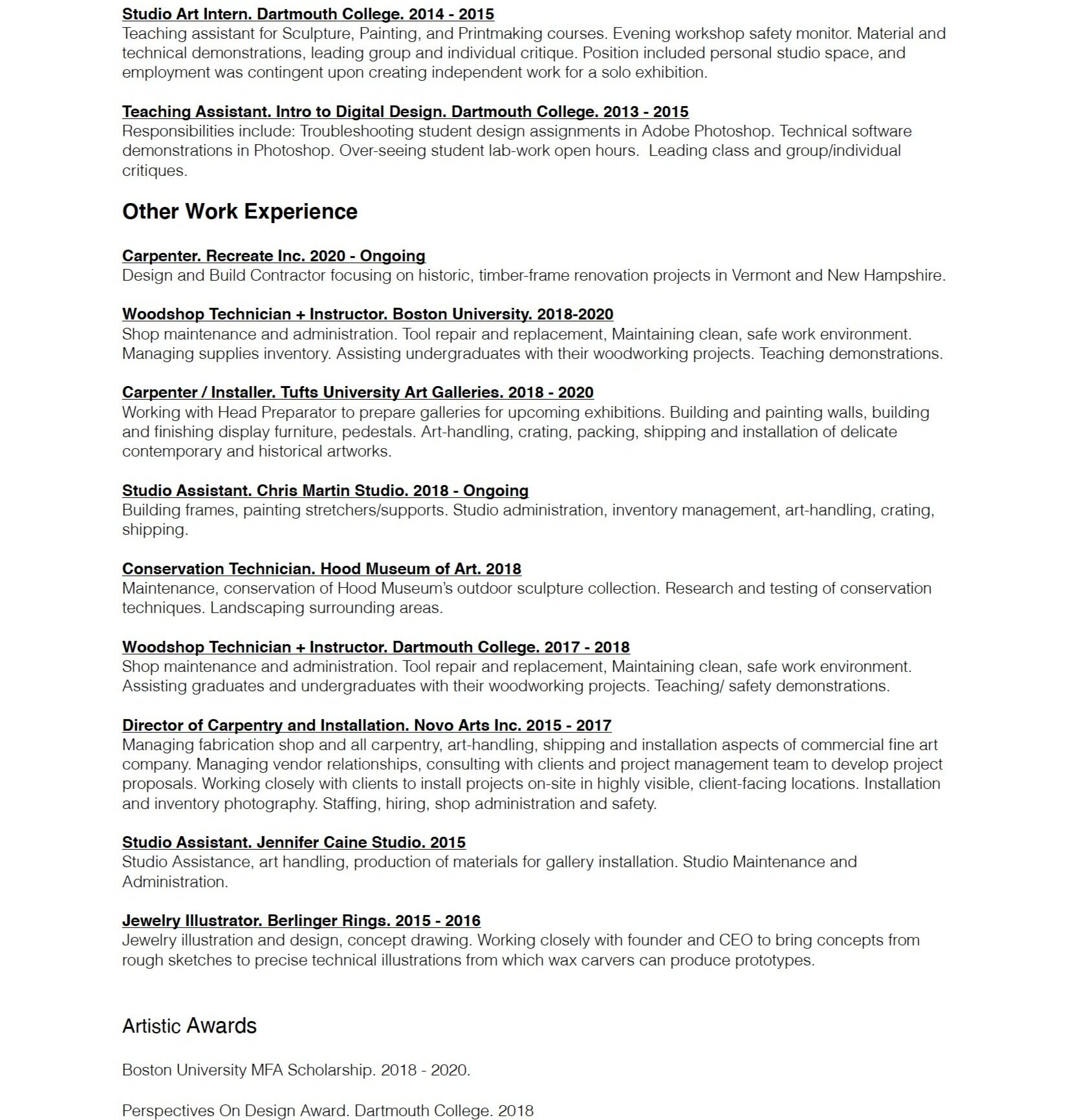 Studio Art Intern. Dartmouth College. 2014 - 2015
Teaching assistant for Sculpture, Painting, and Printmaking courses. Evening workshop safety monitor. Material and technical demonstrations, leading group and individual critique. Position included personal studio space, and employment was contingent upon creating independent work for a solo exhibition.

Teaching Assistant. Intro to Digital Design. Dartmouth College. 2013 - 2015
Responsibilities include: Troubleshooting student design assignments in Adobe Photoshop. Technical software demonstrations in Photoshop. Over-seeing student lab-work open hours. Leading class and group/individual critiques.

Other Work Experience

Carpenter. Recreate Inc. 2020 - Ongoing
Design and Build Contractor focusing on historic, timber-frame renovation projects in Vermont and New Hampshire.

Woodshop Technician + Instructor. Boston University. 2018-2020
Shop maintenance and administration. Tool repair and replacement, Maintaining clean, safe work environment. Managing supplies inventory. Assisting undergraduates with their woodworking projects. Teaching demonstrations.

Carpenter / Installer. Tufts University Art Galleries. 2018 - 2020
Working with Head Preparator to prepare galleries for upcoming exhibitions. Building and painting walls, building and finishing display furniture, pedestals. Art-handling, crating, packing, shipping and installation of delicate contemporary and historical artworks.

Studio Assistant. Chris Martin Studio. 2018 - Ongoing
Building frames, painting stretchers/supports. Studio administration, inventory management, art-handling, crating, shipping.

Conservation Technician. Hood Museum of Art. 2018
Maintenance, conservation of Hood Museum's outdoor sculpture collection. Research and testing of conservation techniques. Landscaping surrounding areas.

Woodshop Technician + Instructor. Dartmouth College. 2017 - 2018
Shop maintenance and administration. Tool repair and replacement, Maintaining clean, safe work environment. Assisting graduates and undergraduates with their woodworking projects. Teaching/ safety demonstrations.

Director of Carpentry and Installation. Novo Arts Inc. 2015 - 2017
Managing fabrication shop and all carpentry, art-handling, shipping and installation aspects of commercial fine art company. Managing vendor relationships, consulting with clients and project management team to develop project proposals. Working closely with clients to install projects on-site in highly visible, client-facing locations. Installation and inventory photography. Staffing, hiring, shop administration and safety.

Studio Assistant. Jennifer Caine Studio. 2015
Studio Assistance, art handling, production of materials for gallery installation. Studio Maintenance and Administration.

Jewelry Illustrator. Berlinger Rings. 2015 - 2016
Jewelry illustration and design, concept drawing. Working closely with founder and CEO to bring concepts from rough sketches to precise technical illustrations from which wax carvers can produce prototypes.

Artistic Awards

Boston University MFA Scholarship. 2018 - 2020.

Perspectives On Design Award. Dartmouth College. 2018